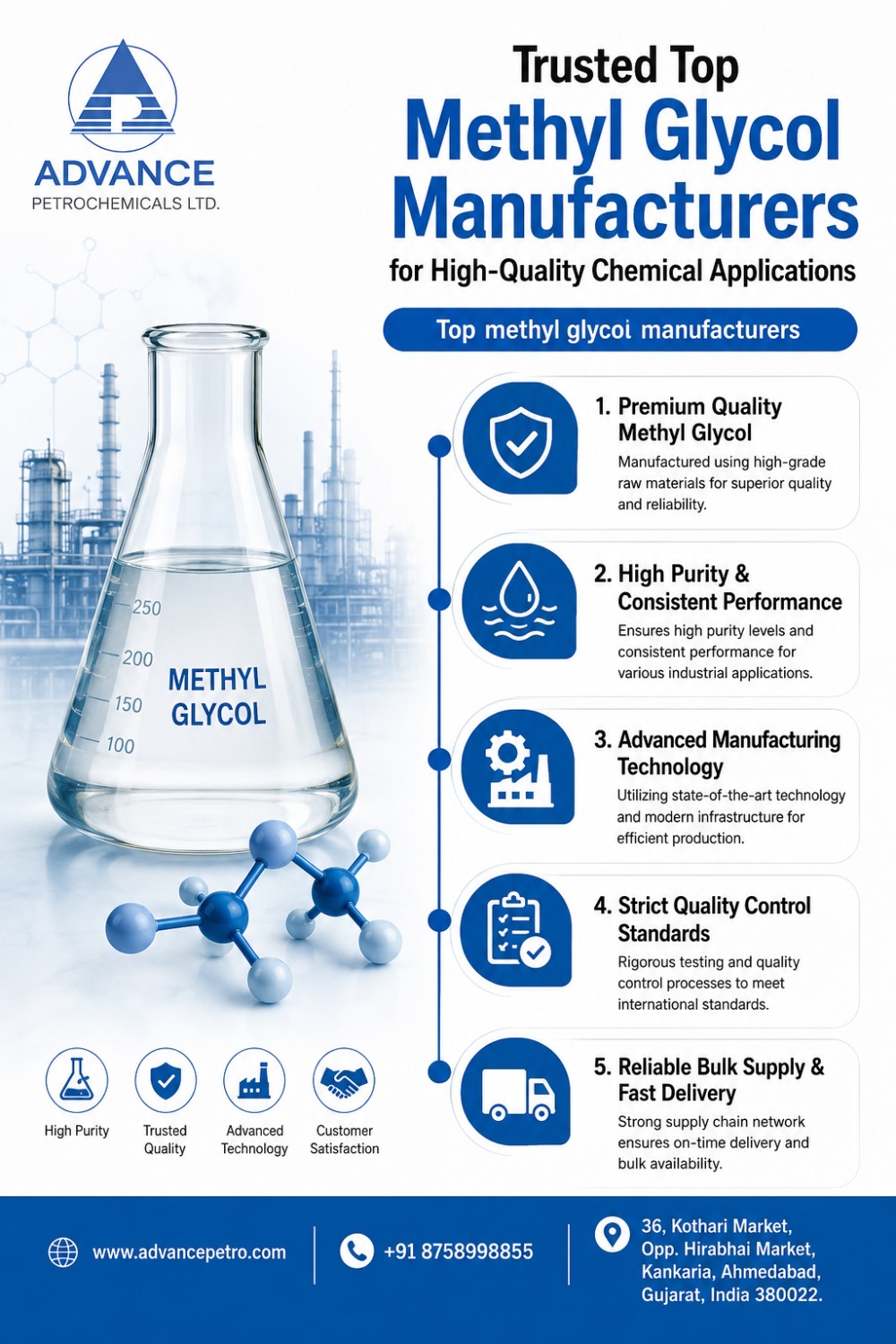 ADVANCE
PETROCHEMICALS LTD.

Trusted Top
Methyl Glycol Manufacturers
for High-Quality Chemical Applications

Top methyl glycoi manufacturers

250
200
150
100
METHYL GLYCOL

1. Premium Quality Methyl Glycol
Manufactured using high-grade raw materials for superior quality and reliability.

2. High Purity & Consistent Performance
Ensures high purity levels and consistent performance for various industrial applications.

3. Advanced Manufacturing Technology
Utilizing state-of-the-art technology and modern infrastructure for efficient production.

4. Strict Quality Control Standards
Rigorous testing and quality control processes to meet international standards.

5. Reliable Bulk Supply & Fast Delivery
Strong supply chain network ensures on-time delivery and bulk availability.

High Purity
Trusted Quality
Advanced Technology
Customer Satisfaction

www.advancepetro.com
+91 8758998855
36, Kothari Market, Opp. Hirabhai Market, Kankaria, Ahmedabad, Gujarat, India 380022.